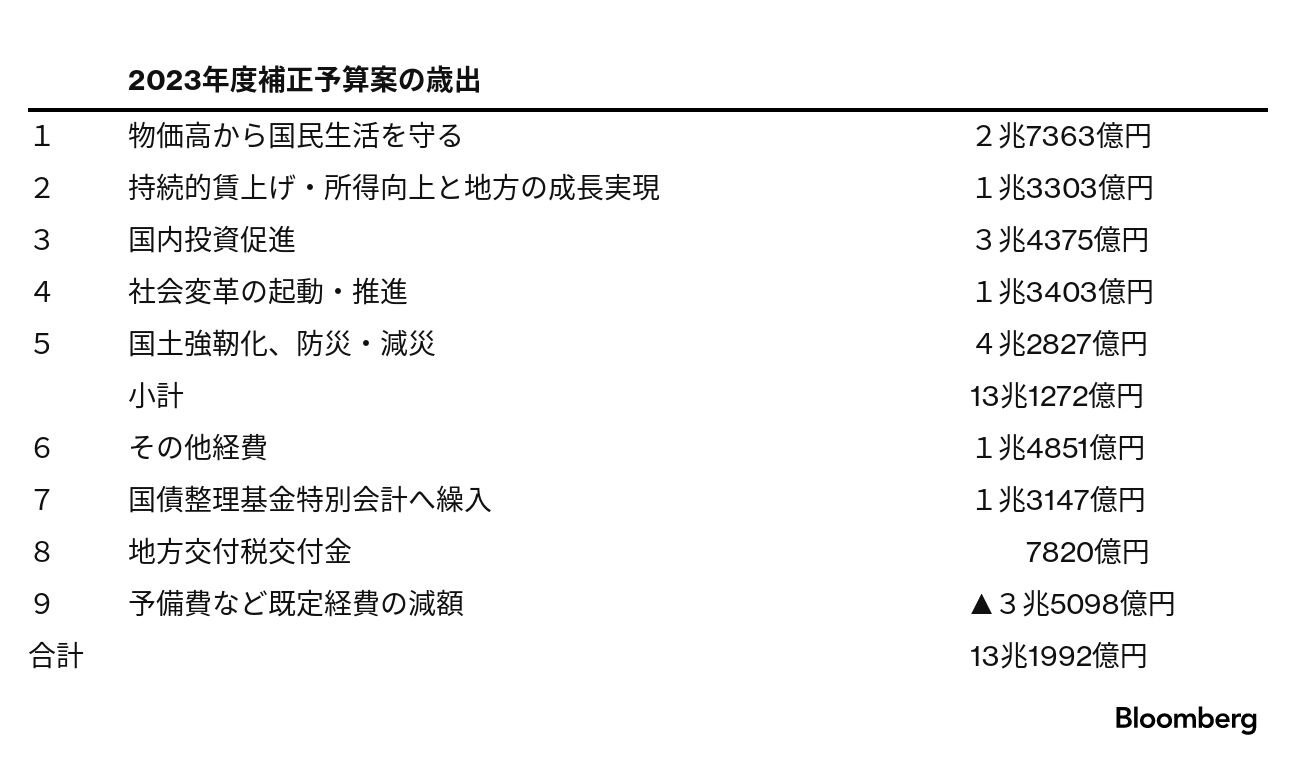 2023年度補正予算案の歳出

|  |  |  |
|---|---|---|
| 1 | 物価高から国民生活を守る | ２兆7363億円 |
| 2 | 持続的賃上げ・所得向上と地方の成長実現 | １兆3303億円 |
| 3 | 国内投資促進 | ３兆4375億円 |
| 4 | 社会変革の起動・推進 | １兆3403億円 |
| 5 | 国土強靭化、防災・減災 | ４兆2827億円 |
|  | 小計 | 13兆1272億円 |
| 6 | その他経費 | １兆4851億円 |
| 7 | 国債整理基金特別会計へ繰入 | １兆3147億円 |
| 8 | 地方交付税交付金 | 7820億円 |
| 9 | 予備費など既定経費の減額 | ▲３兆5098億円 |
| 合計 |  | 13兆1992億円 |

Bloomberg